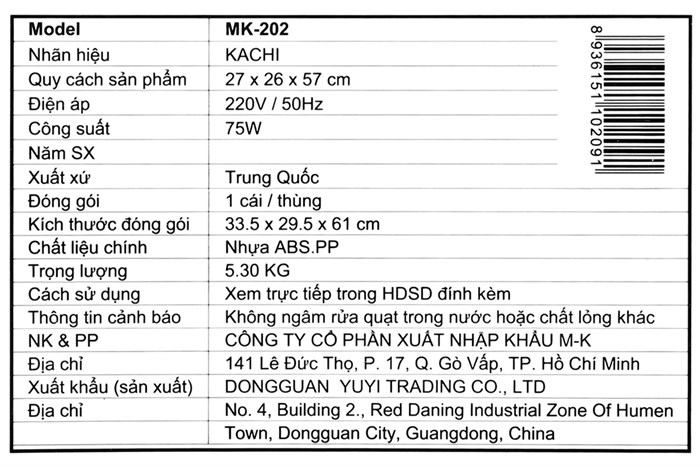 | Model | MK-202 |
|---|---|
| Nhãn hiệu | KACHI |
| Quy cách sản phẩm | 27 x 26 x 57 cm |
| Điện áp | 220V / 50Hz |
| Công suất | 75W |
| Năm SX | |
| Xuất xứ | Trung Quốc |
| Đóng gói | 1 cái / thùng |
| Kích thước đóng gói | 33.5 x 29.5 x 61 cm |
| Chất liệu chính | Nhựa ABS.PP |
| Trọng lượng | 5.30 KG |
| Cách sử dụng | Xem trực tiếp trong HDSD đính kèm |
| Thông tin cảnh báo | Không ngâm rửa quạt trong nước hoặc chất lỏng khác |
| NK & PP | CÔNG TY CỔ PHẦN XUẤT NHẬP KHẨU M-K |
| Địa chỉ | 141 Lê Đức Thọ, P. 17, Q. Gò Vấp, TP. Hồ Chí Minh |
| Xuất khẩu (sản xuất) | DONGGUAN YUYI TRADING CO., LTD |
| Địa chỉ | No. 4, Building 2., Red Daning Industrial Zone Of Humen |
| | Town, Dongguan City, Guangdong, China |

8 936151 102091